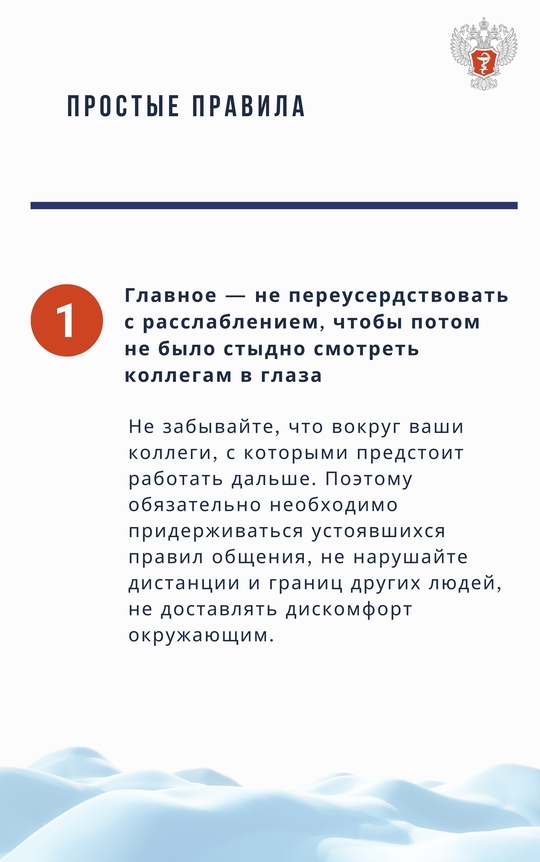 ПРОСТЫЕ ПРАВИЛА

1

Главное — не переусердствовать с расслаблением, чтобы потом не было стыдно смотреть коллегам в глаза

Не забывайте, что вокруг ваши коллеги, с которыми предстоит работать дальше. Поэтому обязательно необходимо придерживаться устоявшихся правил общения, не нарушайте дистанции и границ других людей, не доставлять дискомфорт окружающим.